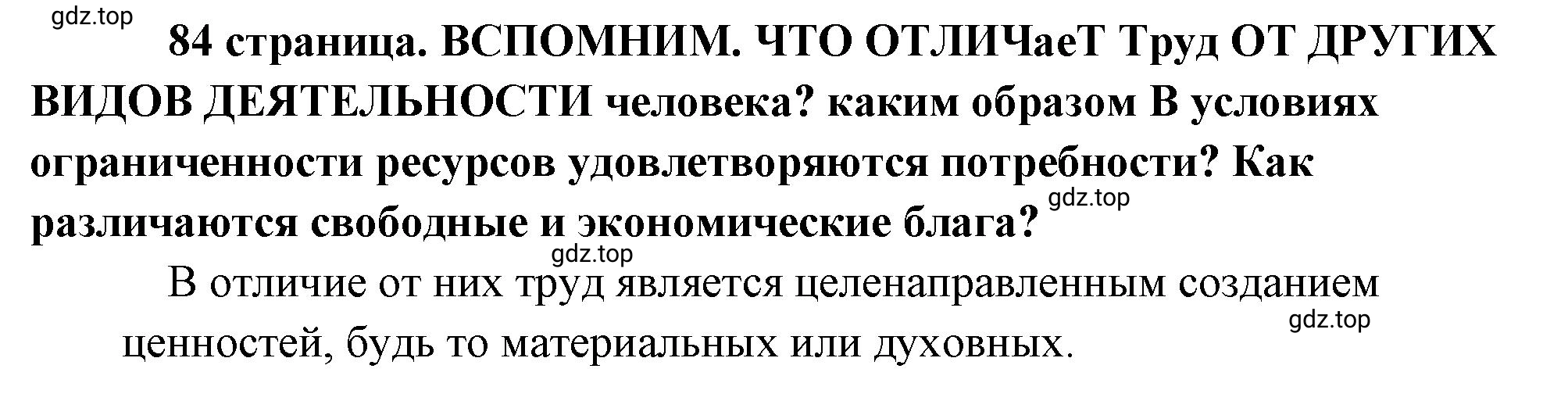 gdz.top

84 страница. ВСПОМНИМ. ЧТО ОТЛИЧаеТ Труд ОТ ДРУГИХ ВИДОВ ДЕЯТЕЛЬНОСТИ человека? каким образом В условиях ограниченности ресурсов удовлетворяются потребности? Как различаются свободные и экономические блага?

gdz.top

gdz.top

В отличие от них труд является целенаправленным созданием ценностей, будь то материальных или духовных.

gdz.top